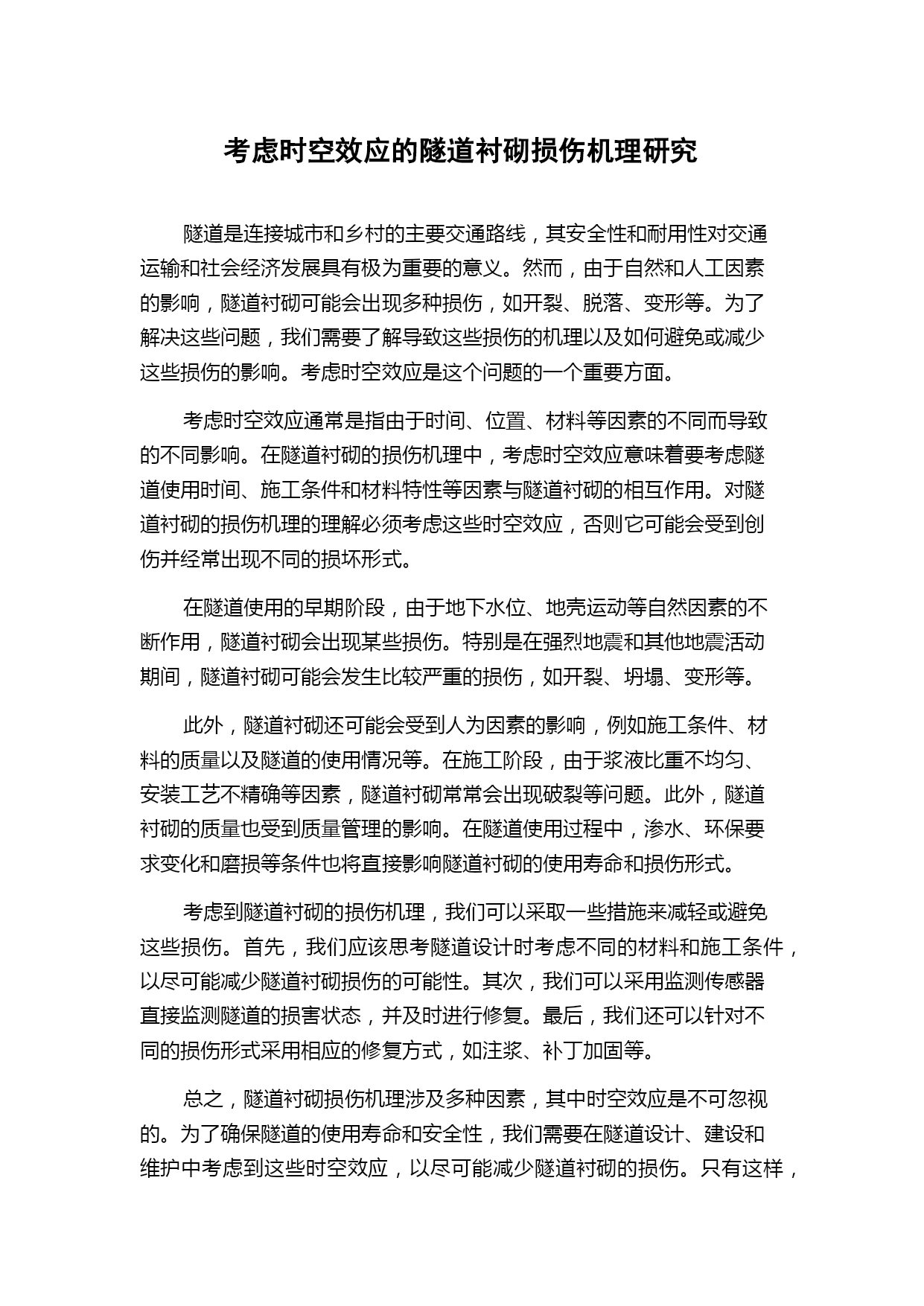 考虑时空效应的隧道衬砌损伤机理研究

隧道是连接城市和乡村的主要交通路线，其安全性和耐用性对交通运输和社会经济发展具有极为重要的意义。然而，由于自然和人工因素的影响，隧道衬砌可能会出现多种损伤，如开裂、脱落、变形等。为了解决这些问题，我们需要了解导致这些损伤的机理以及如何避免或减少这些损伤的影响。考虑时空效应是这个问题的一个重要方面。

考虑时空效应通常是指由于时间、位置、材料等因素的不同而导致的不同影响。在隧道衬砌的损伤机理中，考虑时空效应意味着要考虑隧道使用时间、施工条件和材料特性等因素与隧道衬砌的相互作用。对隧道衬砌的损伤机理的理解必须考虑这些时空效应，否则它可能会受到创伤并经常出现不同的损坏形式。

在隧道使用的早期阶段，由于地下水位、地壳运动等自然因素的不断作用，隧道衬砌会出现某些损伤。特别是在强烈地震和其他地震活动期间，隧道衬砌可能会发生比较严重的损伤，如开裂、坍塌、变形等。

此外，隧道衬砌还可能会受到人为因素的影响，例如施工条件、材料的质量以及隧道的使用情况等。在施工阶段，由于浆液比重不均匀、安装工艺不精确等因素，隧道衬砌常常会出现破裂等问题。此外，隧道衬砌的质量也受到质量管理的影响。在隧道使用过程中，渗水、环保要求变化和磨损等条件也将直接影响隧道衬砌的使用寿命和损伤形式。

考虑到隧道衬砌的损伤机理，我们可以采取一些措施来减轻或避免这些损伤。首先，我们应该思考隧道设计时考虑不同的材料和施工条件，以尽可能减少隧道衬砌损伤的可能性。其次，我们可以采用监测传感器直接监测隧道的损害状态，并及时进行修复。最后，我们还可以针对不同的损伤形式采用相应的修复方式，如注浆、补丁加固等。

总之，隧道衬砌损伤机理涉及多种因素，其中时空效应是不可忽视的。为了确保隧道的使用寿命和安全性，我们需要在隧道设计、建设和维护中考虑到这些时空效应，以尽可能减少隧道衬砌的损伤。只有这样，